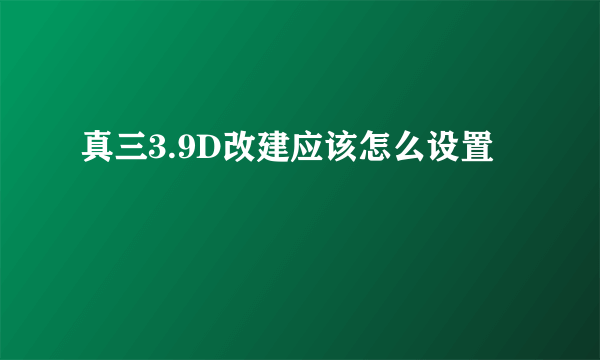 真三3.9D改建应该怎么设置